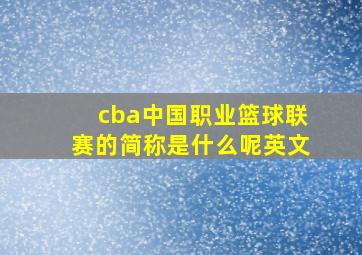 cba中国职业篮球联赛的简称是什么呢英文